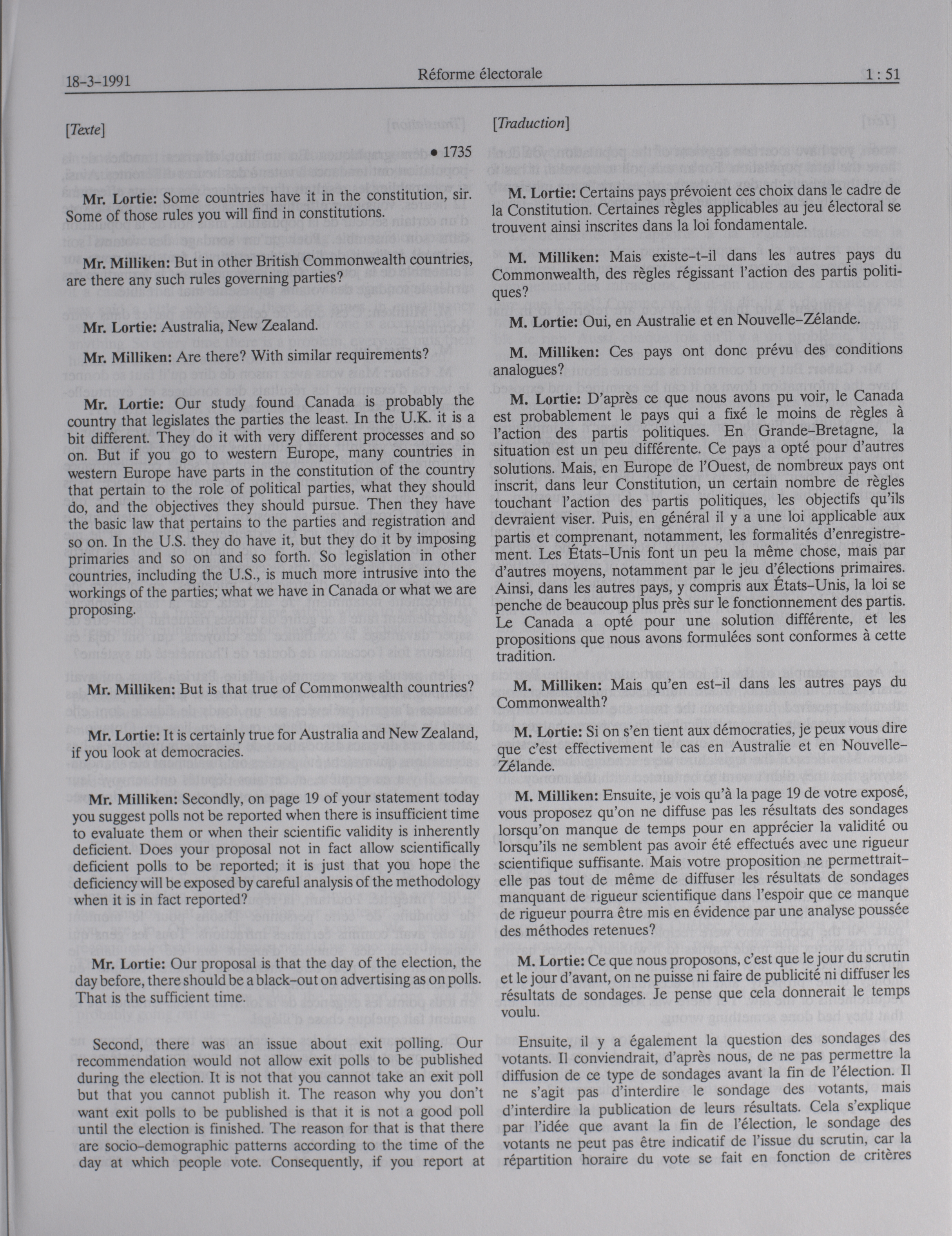 18-3-1991 Réforme électorale 1 : 51

[Texte]

• 1735

Mr. Lortie: Some countries have it in the constitution, sir. Some of those rules you will find in constitutions.

Mr. Milliken: But in other British Commonwealth countries, are there any such rules governing parties?

Mr. Lortie: Australia, New Zealand.

Mr. Milliken: Are there? With similar requirements?

Mr. Lortie: Our study found Canada is probably the country that legislates the parties the least. In the U.K. it is a bit different. They do it with very different processes and so on. But if you go to western Europe, many countries in western Europe have parts in the constitution of the country that pertain to the role of political parties, what they should do, and the objectives they should pursue. Then they have the basic law that pertains to the parties and registration and so on. In the U.S. they do have it, but they do it by imposing primaries and so on and so forth. So legislation in other countries, including the U.S., is much more intrusive into the workings of the parties; what we have in Canada or what we are proposing.

Mr. Milliken: But is that true of Commonwealth countries?

Mr. Lortie: It is certainly true for Australia and New Zealand, if you look at democracies.

Mr. Milliken: Secondly, on page 19 of your statement today you suggest polls not be reported when there is insufficient time to evaluate them or when their scientific validity is inherently deficient. Does your proposal not in fact allow scientifically deficient polls to be reported; it is just that you hope the deficiency will be exposed by careful analysis of the methodology when it is in fact reported?

Mr. Lortie: Our proposal is that the day of the election, the day before, there should be a black-out on advertising as on polls. That is the sufficient time.

Second, there was an issue about exit polling. Our recommendation would not allow exit polls to be published during the election. It is not that you cannot take an exit poll but that you cannot publish it. The reason why you don't want exit polls to be published is that it is not a good poll until the election is finished. The reason for that is that there are socio-demographic patterns according to the time of the day at which people vote. Consequently, if you report at

[Traduction]

M. Lortie: Certains pays prévoient ces choix dans le cadre de la Constitution. Certaines règles applicables au jeu électoral se trouvent ainsi inscrites dans la loi fondamentale.

M. Milliken: Mais existe-t-il dans les autres pays du Commonwealth, des règles régissant l'action des partis politiques?

M. Lortie: Oui, en Australie et en Nouvelle-Zélande.

M. Milliken: Ces pays ont donc prévu des conditions analogues?

M. Lortie: D'après ce que nous avons pu voir, le Canada est probablement le pays qui a fixé le moins de règles à l'action des partis politiques. En Grande-Bretagne, la situation est un peu différente. Ce pays a opté pour d'autres solutions. Mais, en Europe de l'Ouest, de nombreux pays ont inscrit, dans leur Constitution, un certain nombre de règles touchant l'action des partis politiques, les objectifs qu'ils devraient viser. Puis, en général il y a une loi applicable aux partis et comprenant, notamment, les formalités d'enregistrement. Les États-Unis font un peu la même chose, mais par d'autres moyens, notamment par le jeu d'élections primaires. Ainsi, dans les autres pays, y compris aux États-Unis, la loi se penche de beaucoup plus près sur le fonctionnement des partis. Le Canada a opté pour une solution différente, et les propositions que nous avons formulées sont conformes à cette tradition.

M. Milliken: Mais qu'en est-il dans les autres pays du Commonwealth?

M. Lortie: Si on s'en tient aux démocraties, je peux vous dire que c'est effectivement le cas en Australie et en Nouvelle-Zélande.

M. Milliken: Ensuite, je vois qu'à la page 19 de votre exposé, vous proposez qu'on ne diffuse pas les résultats des sondages lorsqu'on manque de temps pour en apprécier la validité ou lorsqu'ils ne semblent pas avoir été effectués avec une rigueur scientifique suffisante. Mais votre proposition ne permettrait-elle pas tout de même de diffuser les résultats de sondages manquant de rigueur scientifique dans l'espoir que ce manque de rigueur pourra être mis en évidence par une analyse poussée des méthodes retenues?

M. Lortie: Ce que nous proposons, c'est que le jour du scrutin et le jour d'avant, on ne puisse ni faire de publicité ni diffuser les résultats de sondages. Je pense que cela donnerait le temps voulu.

Ensuite, il y a également la question des sondages des votants. Il conviendrait, d'après nous, de ne pas permettre la diffusion de ce type de sondages avant la fin de l'élection. Il ne s'agit pas d'interdire le sondage des votants, mais d'interdire la publication de leurs résultats. Cela s'explique par l'idée que avant la fin de l'élection, le sondage des votants ne peut pas être indicatif de l'issue du scrutin, car la répartition horaire du vote se fait en fonction de critères